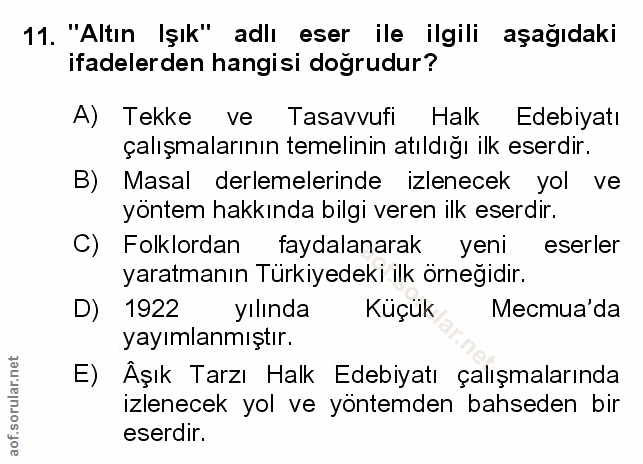 11. "Altın Işık" adlı eser ile ilgili aşağıdaki ifadelerden hangisi doğrudur?

A) Tekke ve Tasavvufi Halk Edebiyatı çalışmalarının temelinin atıldığı ilk eserdir.

B) Masal derlemelerinde izlenecek yol ve yöntem hakkında bilgi veren ilk eserdir.

C) Folklordan faydalanarak yeni eserler yaratmanın Türkiyedeki ilk örneğidir.

D) 1922 yılında Küçük Mecmua'da yayımlanmıştır.

E) Âşık Tarzı Halk Edebiyatı çalışmalarında izlenecek yol ve yöntemden bahseden bir eserdir.

aof.sorular.net